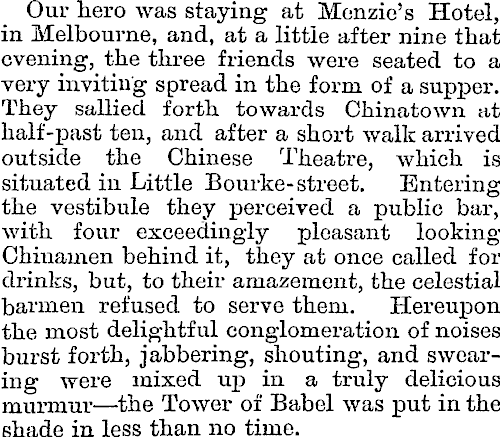 Our hero was staying at Menzie's Hotel, in Melbourne, and, at a little after nine that evening, the three friends were seated to a very inviting spread in the form of a supper. They sallied forth towards Chinatown at half-past ten, and after a short walk arrived outside the Chinese Theatre, which is situated in Little Bourke-street. Entering the vestibule they perceived a public bar, with four exceedingly pleasant looking Chinamen behind it, they at once called for drinks, but, to their amazement, the celestial barmen refused to serve them. Hereupon the most delightful conglomeration of noises burst forth, jabbering, shouting, and swearing were mixed up in a truly delicious murmur—the Tower of Babel was put in the shade in less than no time.